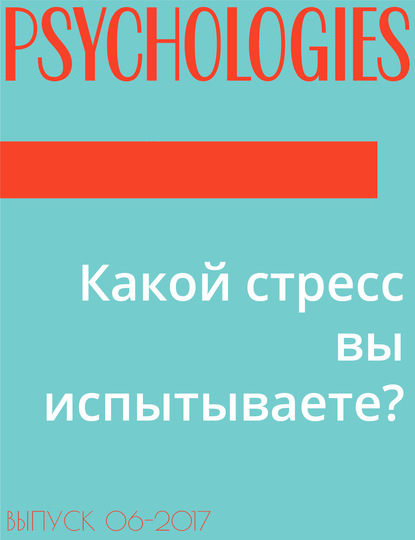 PSYCHOLOGIES

Какой стресс вы испытываете?

ВЫПУСК 06-2017